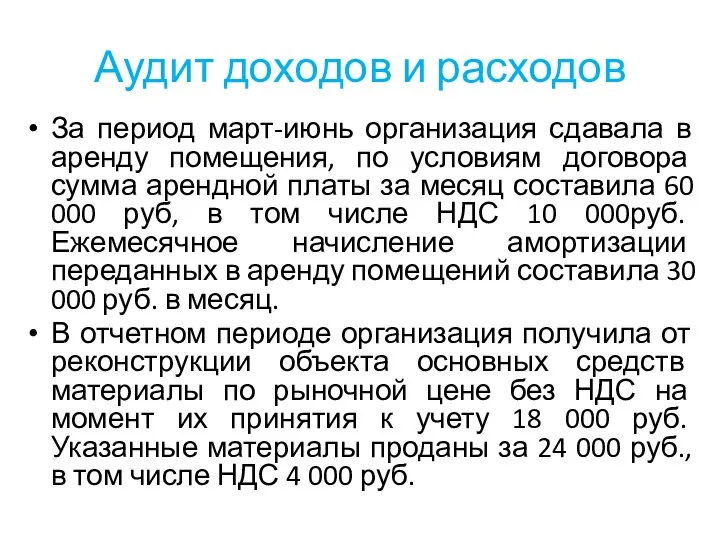 Аудит доходов и расходов

• За период март-июнь организация сдавала в аренду помещения, по условиям договора сумма арендной платы за месяц составила 60 000 руб, в том числе НДС 10 000руб. Ежемесячное начисление амортизации переданных в аренду помещений составила 30 000 руб. в месяц.

• В отчетном периоде организация получила от реконструкции объекта основных средств материалы по рыночной цене без НДС на момент их принятия к учету 18 000 руб. Указанные материалы проданы за 24 000 руб., в том числе НДС 4 000 руб.